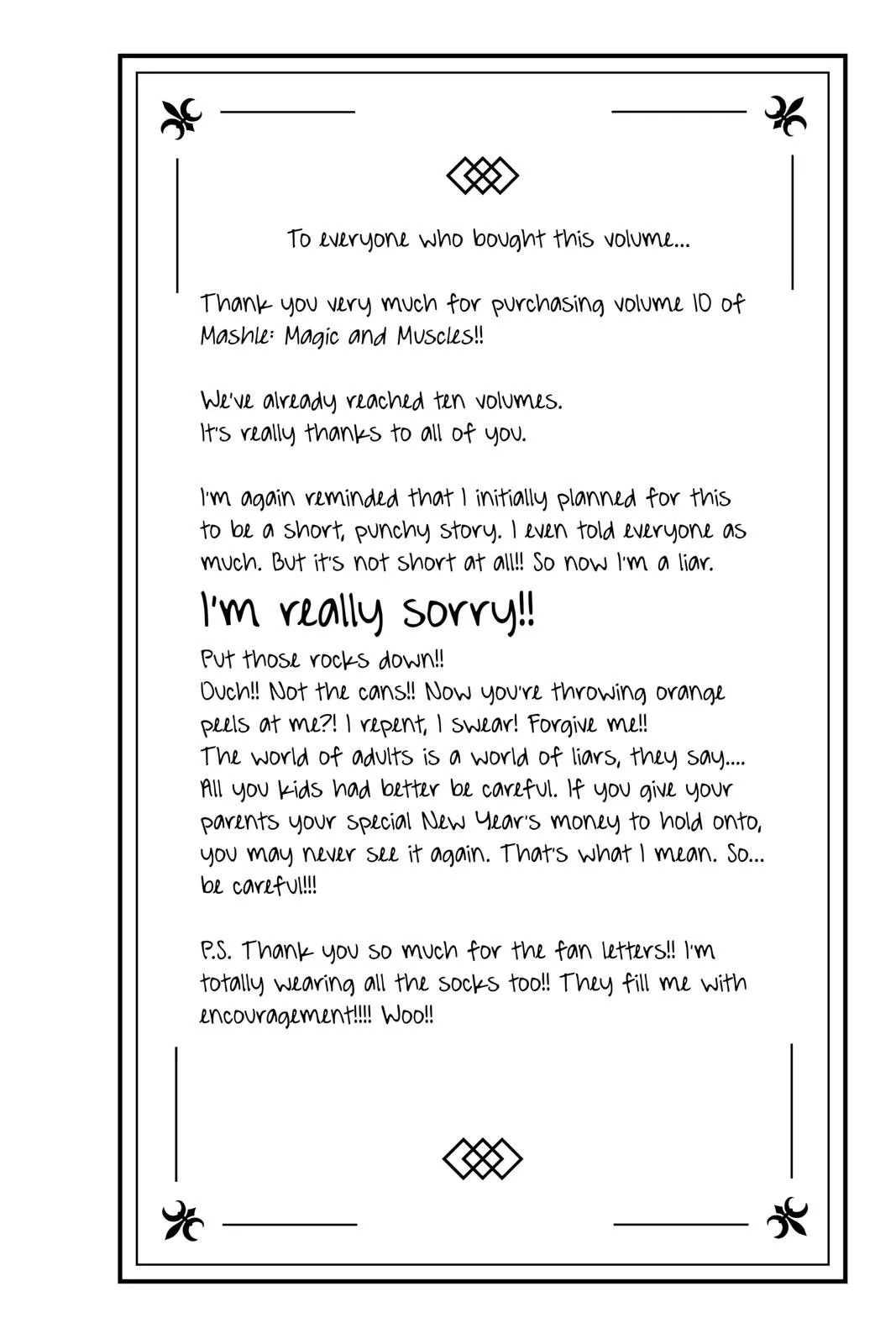 To everyone who bought this volume...

Thank you very much for purchasing volume 10 of Mashle: Magic and Muscles!!

We've already reached ten volumes.
It's really thanks to all of you.

I'm again reminded that I initially planned for this to be a short, punchy story. I even told everyone as much. But it's not short at all!! So now I'm a liar.

I'm really sorry!!

Put those rocks down!!
Ouch!! Not the cans!! Now you're throwing orange peels at me?! I repent, I swear! Forgive me!!
The world of adults is a world of liars, they say....
All you kids had better be careful. If you give your parents your special New Year's money to hold onto, you may never see it again. That's what I mean. So... be careful!!!

P.S. Thank you so much for the fan letters!! I'm totally wearing all the socks too!! They fill me with encouragement!!!! Woo!!